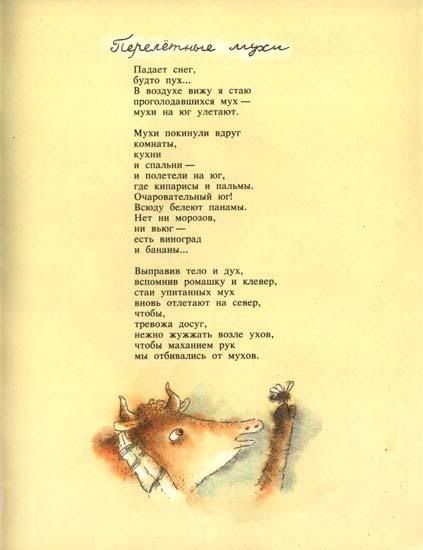 Перелётные мухи

Падает снег,
будто пух...
В воздухе вижу я стаю
проголодавшихся мух —
мухи на юг улетают.

Мухи покинули вдруг
комнаты,
кухни
и спальни —
и полетели на юг,
где кипарисы и пальмы.
Очаровательный юг!
Всюду белеют панамы.
Нет ни морозов,
ни вьюг —
есть виноград
и бананы...

Выправив тело и дух,
вспомнив ромашку и клевер,
стаи упитанных мух
вновь отлетают на север,
чтобы,
тревожа досуг,
нежно жужжать возле ухов,
чтобы маханием рук
мы отбивались от мухов.